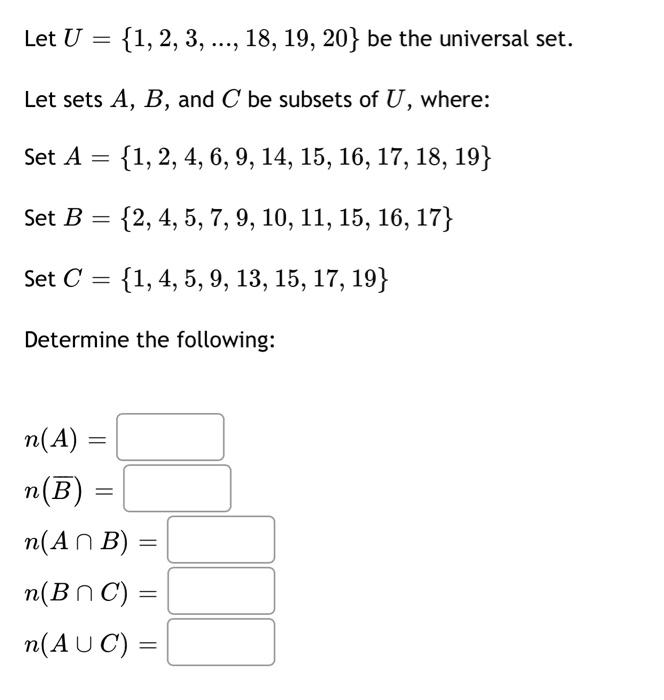 Let $U = \{1, 2, 3, ..., 18, 19, 20\}$ be the universal set.

Let sets $A$, $B$, and $C$ be subsets of $U$, where:

Set $A = \{1, 2, 4, 6, 9, 14, 15, 16, 17, 18, 19\}$

Set $B = \{2, 4, 5, 7, 9, 10, 11, 15, 16, 17\}$

Set $C = \{1, 4, 5, 9, 13, 15, 17, 19\}$

Determine the following:

$n(A) =$

$n(\overline{B}) =$

$n(A \cap B) =$

$n(B \cap C) =$

$n(A \cup C) =$